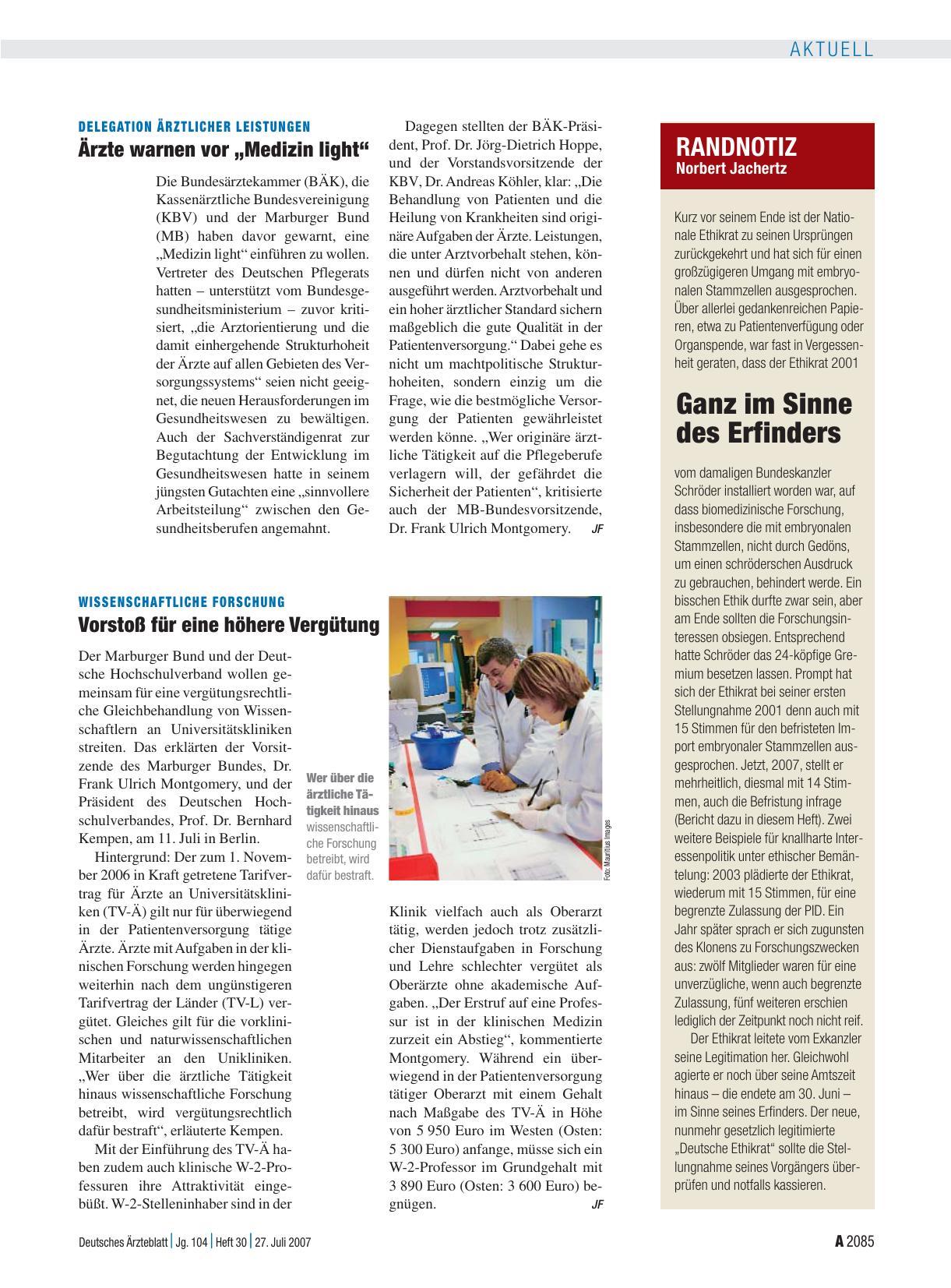 AKTUELL

DELEGATION ÄRZTLICHER LEISTUNGEN
Ärzte warnen vor „Medizin light“

Die Bundesärztekammer (BÄK), die Kassenärztliche Bundesvereinigung (KBV) und der Marburger Bund (MB) haben davor gewarnt, eine „Medizin light“ einführen zu wollen. Vertreter des Deutschen Pflegerats hatten – unterstützt vom Bundesgesundheitsministerium – zuvor kritisiert, „die Arztorientierung und die damit einhergehende Strukturhoheit der Ärzte auf allen Gebieten des Versorgungssystems“ seien nicht geeignet, die neuen Herausforderungen im Gesundheitswesen zu bewältigen. Auch der Sachverständigenrat zur Begutachtung der Entwicklung im Gesundheitswesen hatte in seinem jüngsten Gutachten eine „sinnvollere Arbeitsteilung“ zwischen den Gesundheitsberufen angemahnt.

Dagegen stellten der BÄK-Präsident, Prof. Dr. Jörg-Dietrich Hoppe, und der Vorstandsvorsitzende der KBV, Dr. Andreas Köhler, klar: „Die Behandlung von Patienten und die Heilung von Krankheiten sind originäre Aufgaben der Ärzte. Leistungen, die unter Arztvorbehalt stehen, können und dürfen nicht von anderen ausgeführt werden. Arztvorbehalt und ein hoher ärztlicher Standard sichern maßgeblich die gute Qualität in der Patientenversorgung.“ Dabei gehe es nicht um machtpolitische Strukturhoheiten, sondern einzig um die Frage, wie die bestmögliche Versorgung der Patienten gewährleistet werden könne. „Wer originäre ärztliche Tätigkeit auf die Pflegeberufe verlagern will, der gefährdet die Sicherheit der Patienten“, kritisierte auch der MB-Bundesvorsitzende, Dr. Frank Ulrich Montgomery. JF

WISSENSCHAFTLICHE FORSCHUNG
Vorstoß für eine höhere Vergütung

Der Marburger Bund und der Deutsche Hochschulverband wollen gemeinsam für eine vergütungsrechtliche Gleichbehandlung von Wissenschaftlern an Universitätskliniken streiten. Das erklärten der Vorsitzende des Marburger Bundes, Dr. Frank Ulrich Montgomery, und der Präsident des Deutschen Hochschulverbandes, Prof. Dr. Bernhard Kempen, am 11. Juli in Berlin.

Hintergrund: Der zum 1. November 2006 in Kraft getretene Tarifvertrag für Ärzte an Universitätskliniken (TV-Ä) gilt nur für überwiegend in der Patientenversorgung tätige Ärzte. Ärzte mit Aufgaben in der klinischen Forschung werden hingegen weiterhin nach dem ungünstigeren Tarifvertrag der Länder (TV-L) vergütet. Gleiches gilt für die vorklinischen und naturwissenschaftlichen Mitarbeiter an den Unikliniken. „Wer über die ärztliche Tätigkeit hinaus wissenschaftliche Forschung betreibt, wird vergütungsrechtlich dafür bestraft“, erläuterte Kempen.

Mit der Einführung des TV-Ä haben zudem auch klinische W-2-Professuren ihre Attraktivität eingebüßt. W-2-Stelleninhaber sind in der

Wer über die ärztliche Tätigkeit hinaus wissenschaftliche Forschung betreibt, wird dafür bestraft.

Foto: Mauritius Images

Klinik vielfach auch als Oberarzt tätig, werden jedoch trotz zusätzlicher Dienstaufgaben in Forschung und Lehre schlechter vergütet als Oberärzte ohne akademische Aufgaben. „Der Erstruf auf eine Professur ist in der klinischen Medizin zurzeit ein Abstieg“, kommentierte Montgomery. Während ein überwiegend in der Patientenversorgung tätiger Oberarzt mit einem Gehalt nach Maßgabe des TV-Ä in Höhe von 5 950 Euro im Westen (Osten: 5 300 Euro) anfange, müsse sich ein W-2-Professor im Grundgehalt mit 3 890 Euro (Osten: 3 600 Euro) begnügen. JF

RANDNOTIZ
Norbert Jachertz

Kurz vor seinem Ende ist der Nationale Ethikrat zu seinen Ursprüngen zurückgekehrt und hat sich für einen großzügigeren Umgang mit embryonalen Stammzellen ausgesprochen. Über allerlei gedankenreichen Papieren, etwa zu Patientenverfügung oder Organspende, war fast in Vergessenheit geraten, dass der Ethikrat 2001

Ganz im Sinne des Erfinders

vom damaligen Bundeskanzler Schröder installiert worden war, auf dass biomedizinische Forschung, insbesondere die mit embryonalen Stammzellen, nicht durch Gedöns, um einen schröderschen Ausdruck zu gebrauchen, behindert werde. Ein bisschen Ethik durfte zwar sein, aber am Ende sollten die Forschungsinteressen obsiegen. Entsprechend hatte Schröder das 24-köpfige Gremium besetzen lassen. Prompt hat sich der Ethikrat bei seiner ersten Stellungnahme 2001 denn auch mit 15 Stimmen für den befristeten Import embryonaler Stammzellen ausgesprochen. Jetzt, 2007, stellt er mehrheitlich, diesmal mit 14 Stimmen, auch die Befristung infrage (Bericht dazu in diesem Heft). Zwei weitere Beispiele für knallharte Interessenpolitik unter ethischer Bemäntelung: 2003 plädierte der Ethikrat, wiederum mit 15 Stimmen, für eine begrenzte Zulassung der PID. Ein Jahr später sprach er sich zugunsten des Klonens zu Forschungszwecken aus: zwölf Mitglieder waren für eine unverzügliche, wenn auch begrenzte Zulassung, fünf weiteren erschien lediglich der Zeitpunkt noch nicht reif.

Der Ethikrat leitete vom Exkanzler seine Legitimation her. Gleichwohl agierte er noch über seine Amtszeit hinaus – die endete am 30. Juni – im Sinne seines Erfinders. Der neue, nunmehr gesetzlich legitimierte „Deutsche Ethikrat“ sollte die Stellungnahme seines Vorgängers überprüfen und notfalls kassieren.

Deutsches Ärzteblatt | Jg. 104 | Heft 30 | 27. Juli 2007

A 2085